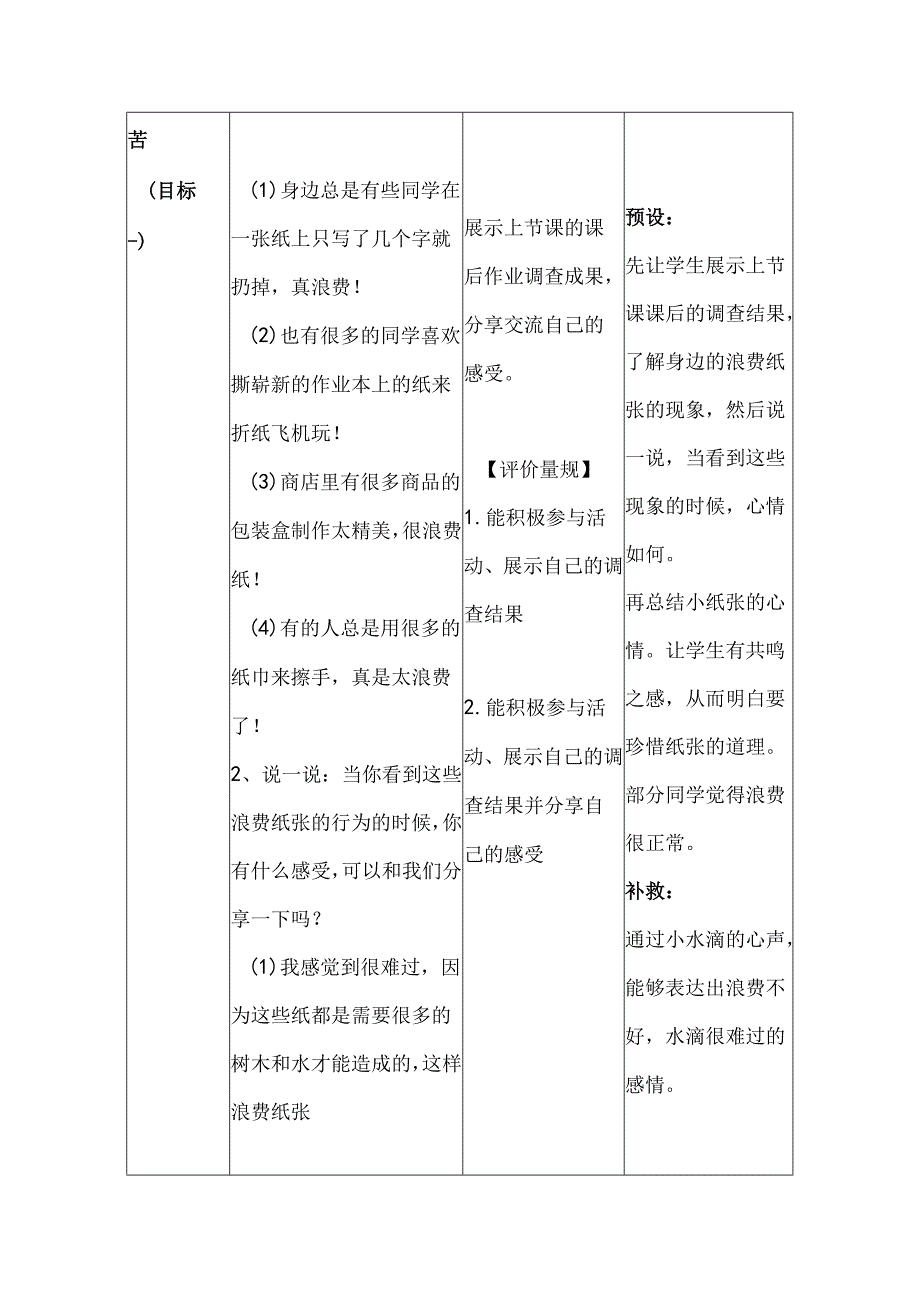 | 苦<br>（目标一） | （1）身边总是有些同学在一张纸上只写了几个字就扔掉，真浪费！<br>（2）也有很多的同学喜欢撕崭新的作业本上的纸来折纸飞机玩！<br>（3）商店里有很多商品的包装盒制作太精美，很浪费纸！<br>（4）有的人总是用很多的纸巾来擦手，真是太浪费了！<br>2、说一说：当你看到这些浪费纸张的行为的时候，你有什么感受，可以和我们分享一下吗？<br>（1）我感觉到很难过，因为这些纸都是需要很多的树木和水才能造成的，这样浪费纸张 | 展示上节课的课后作业调查成果，分享交流自己的感受。<br>【评价量规】<br>1. 能积极参与活动、展示自己的调查结果<br>2. 能积极参与活动、展示自己的调查结果并分享自己的感受 | 预设：<br>先让学生展示上节课课后的调查结果，了解身边的浪费纸张的现象，然后说一说，当看到这些现象的时候，心情如何。<br>再总结小纸张的心情。让学生有共鸣之感，从而明白要珍惜纸张的道理。<br>部分同学觉得浪费很正常。<br>补救：<br>通过小水滴的心声，能够表达出浪费不好，水滴很难过的感情。 |
|---|---|---|---|